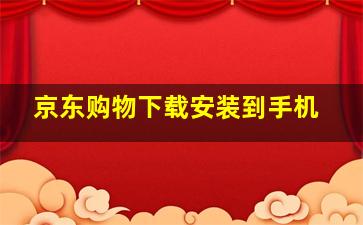 京东购物下载安装到手机